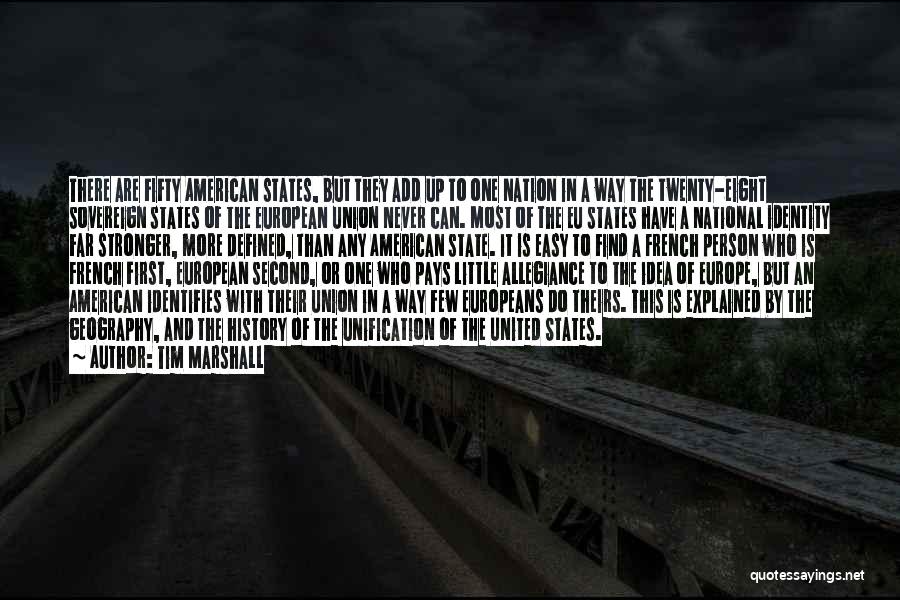 THERE ARE FIFTY AMERICAN STATES, BUT THEY ADD UP TO ONE NATION IN A WAY THE TWENTY-EIGHT SOVEREIGN STATES OF THE EUROPEAN UNION NEVER CAN. MOST OF THE EU STATES HAVE A NATIONAL IDENTITY FAR STRONGER, MORE DEFINED, THAN ANY AMERICAN STATE. IT IS EASY TO FIND A FRENCH PERSON WHO IS FRENCH FIRST, EUROPEAN SECOND, OR ONE WHO PAYS LITTLE ALLEGIANCE TO THE IDEA OF EUROPE, BUT AN AMERICAN IDENTIFIES WITH THEIR UNION IN A WAY FEW EUROPEANS DO THEIRS. THIS IS EXPLAINED BY THE GEOGRAPHY, AND THE HISTORY OF THE UNIFICATION OF THE UNITED STATES.
~ AUTHOR: TIM MARSHALL

quotessayings.net